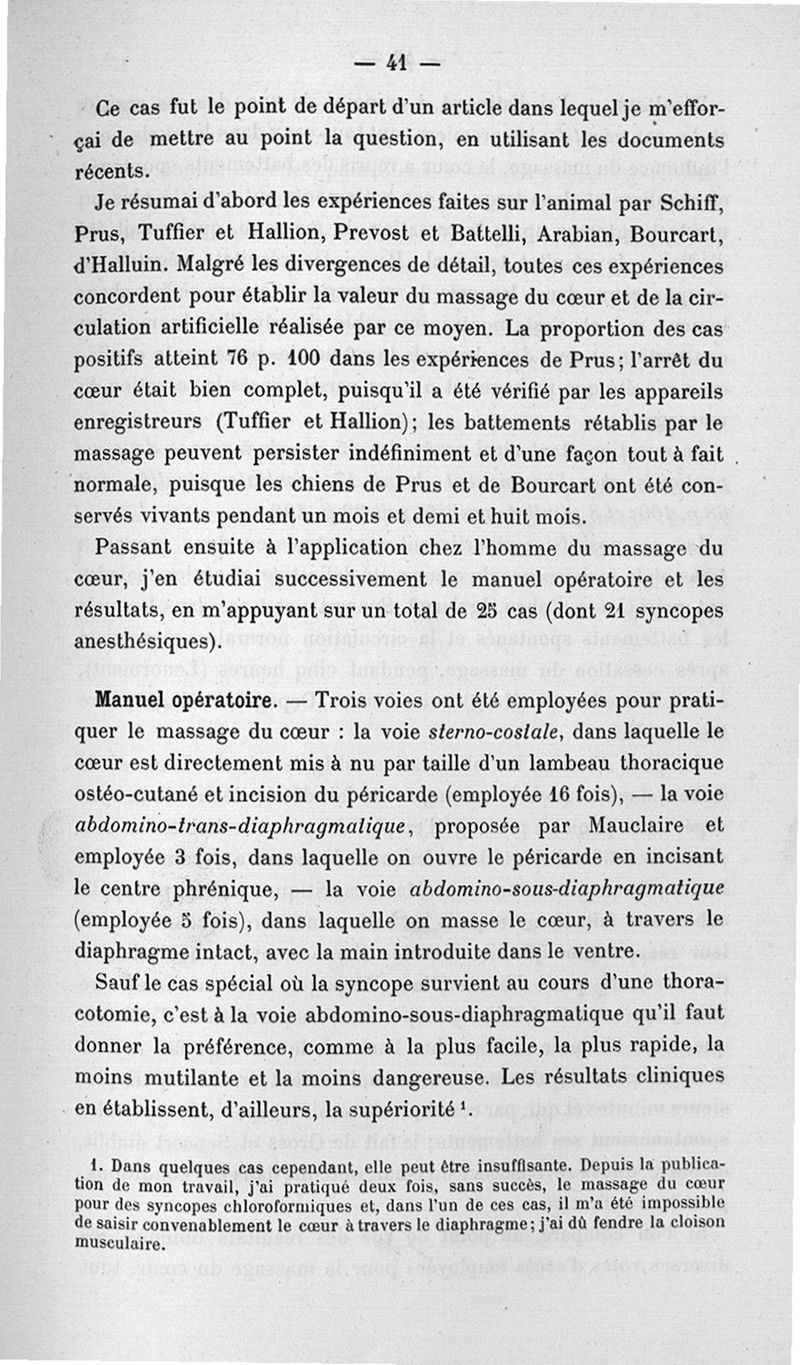 — 41 —

Ce cas fut le point de départ d'un article dans lequel je m'efforçai de mettre au point la question, en utilisant les documents récents.

Je résumai d'abord les expériences faites sur l'animal par Schiff, Prus, Tuffier et Hallion, Prevost et Battelli, Arabian, Bourcart, d'Halluin. Malgré les divergences de détail, toutes ces expériences concordent pour établir la valeur du massage du cœur et de la circulation artificielle réalisée par ce moyen. La proportion des cas positifs atteint 76 p. 100 dans les expériences de Prus; l'arrêt du cœur était bien complet, puisqu'il a été vérifié par les appareils enregistreurs (Tuffier et Hallion); les battements rétablis par le massage peuvent persister indéfiniment et d'une façon tout à fait normale, puisque les chiens de Prus et de Bourcart ont été conservés vivants pendant un mois et demi et huit mois.

Passant ensuite à l'application chez l'homme du massage du cœur, j'en étudiai successivement le manuel opératoire et les résultats, en m'appuyant sur un total de 25 cas (dont 21 syncopes anesthésiques).

Manuel opératoire. — Trois voies ont été employées pour pratiquer le massage du cœur : la voie sterno-costale, dans laquelle le cœur est directement mis à nu par taille d'un lambeau thoracique ostéo-cutané et incision du péricarde (employée 16 fois), — la voie abdomino-trans-diaphragmatique, proposée par Mauclaire et employée 3 fois, dans laquelle on ouvre le péricarde en incisant le centre phrénique, — la voie abdomino-sous-diaphragmatique (employée 5 fois), dans laquelle on masse le cœur, à travers le diaphragme intact, avec la main introduite dans le ventre.

Sauf le cas spécial où la syncope survient au cours d'une thoracotomie, c'est à la voie abdomino-sous-diaphragmatique qu'il faut donner la préférence, comme à la plus facile, la plus rapide, la moins mutilante et la moins dangereuse. Les résultats cliniques en établissent, d'ailleurs, la supériorité $^1$.

1. Dans quelques cas cependant, elle peut être insuffisante. Depuis la publication de mon travail, j'ai pratiqué deux fois, sans succès, le massage du cœur pour des syncopes chloroformiques et, dans l'un de ces cas, il m'a été impossible de saisir convenablement le cœur à travers le diaphragme; j'ai dû fendre la cloison musculaire.